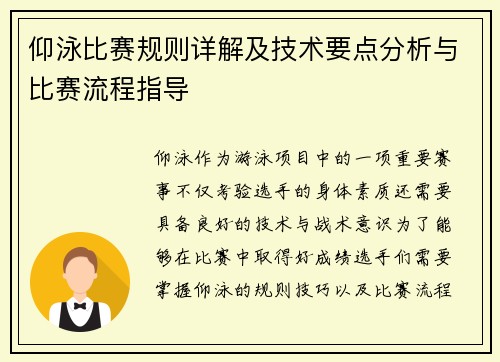 仰泳比赛规则详解及技术要点分析与比赛流程指导

仰泳作为游泳项目中的一项重要赛事不仅考验选手的身体素质还需要具备良好的技术与战术意识为了能够在比赛中取得好成绩选手们需要掌握仰泳的规则技巧以及比赛流程